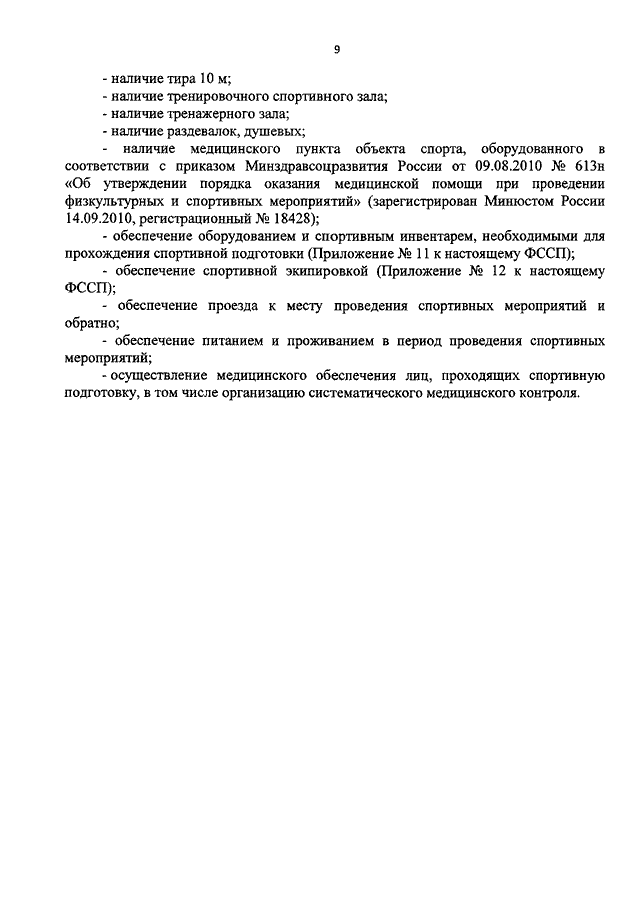 9

- наличие тира 10 м;

- наличие тренировочного спортивного зала;

- наличие тренажерного зала;

- наличие раздевалок, душевых;

- наличие медицинского пункта объекта спорта, оборудованного в соответствии с приказом Минздравсоцразвития России от 09.08.2010 № 613н «Об утверждении порядка оказания медицинской помощи при проведении физкультурных и спортивных мероприятий» (зарегистрирован Минюстом России 14.09.2010, регистрационный № 18428);

- обеспечение оборудованием и спортивным инвентарем, необходимыми для прохождения спортивной подготовки (Приложение № 11 к настоящему ФССП);

- обеспечение спортивной экипировкой (Приложение № 12 к настоящему ФССП);

- обеспечение проезда к месту проведения спортивных мероприятий и обратно;

- обеспечение питанием и проживанием в период проведения спортивных мероприятий;

- осуществление медицинского обеспечения лиц, проходящих спортивную подготовку, в том числе организацию систематического медицинского контроля.